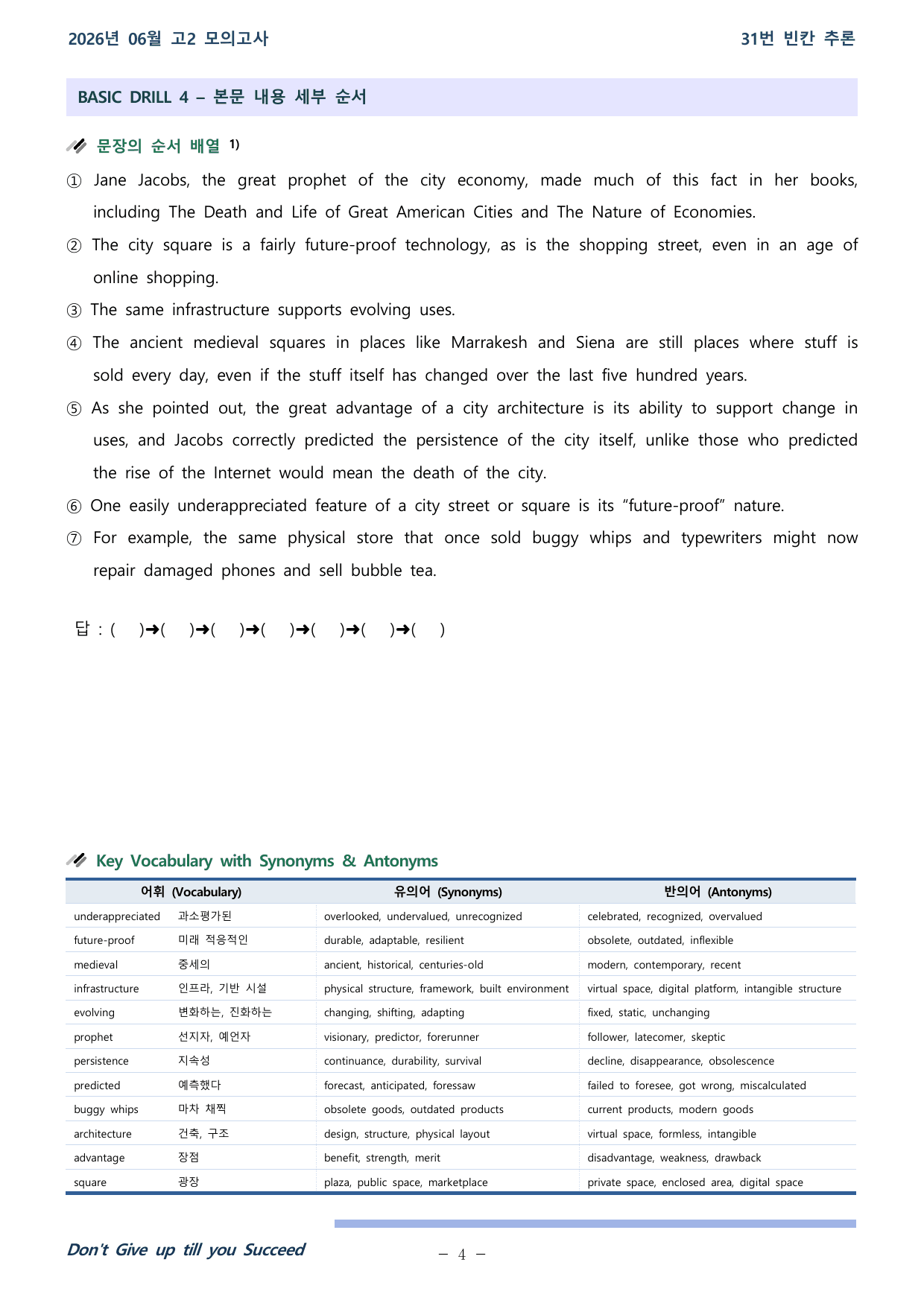 2026년 06월 고2 모의고사 31번 빈칸 추론

BASIC DRILL 4 – 본문 내용 세부 순서

문장의 순서 배열 $^{1)}$

① Jane Jacobs, the great prophet of the city economy, made much of this fact in her books, including The Death and Life of Great American Cities and The Nature of Economies.

② The city square is a fairly future-proof technology, as is the shopping street, even in an age of online shopping.

③ The same infrastructure supports evolving uses.

④ The ancient medieval squares in places like Marrakesh and Siena are still places where stuff is sold every day, even if the stuff itself has changed over the last five hundred years.

⑤ As she pointed out, the great advantage of a city architecture is its ability to support change in uses, and Jacobs correctly predicted the persistence of the city itself, unlike those who predicted the rise of the Internet would mean the death of the city.

⑥ One easily underappreciated feature of a city street or square is its "future-proof" nature.

⑦ For example, the same physical store that once sold buggy whips and typewriters might now repair damaged phones and sell bubble tea.

답 : ( )➜( )➜( )➜( )➜( )➜( )➜( )

Key Vocabulary with Synonyms & Antonyms

| 어휘 (Vocabulary) | | 유의어 (Synonyms) | 반의어 (Antonyms) |
|---|---|---|---|
| underappreciated | 과소평가된 | overlooked, undervalued, unrecognized | celebrated, recognized, overvalued |
| future-proof | 미래 적응적인 | durable, adaptable, resilient | obsolete, outdated, inflexible |
| medieval | 중세의 | ancient, historical, centuries-old | modern, contemporary, recent |
| infrastructure | 인프라, 기반 시설 | physical structure, framework, built environment | virtual space, digital platform, intangible structure |
| evolving | 변화하는, 진화하는 | changing, shifting, adapting | fixed, static, unchanging |
| prophet | 선지자, 예언자 | visionary, predictor, forerunner | follower, latecomer, skeptic |
| persistence | 지속성 | continuance, durability, survival | decline, disappearance, obsolescence |
| predicted | 예측했다 | forecast, anticipated, foressaw | failed to foresee, got wrong, miscalculated |
| buggy whips | 마차 채찍 | obsolete goods, outdated products | current products, modern goods |
| architecture | 건축, 구조 | design, structure, physical layout | virtual space, formless, intangible |
| advantage | 장점 | benefit, strength, merit | disadvantage, weakness, drawback |
| square | 광장 | plaza, public space, marketplace | private space, enclosed area, digital space |

Don't Give up till you Succeed

– 4 –